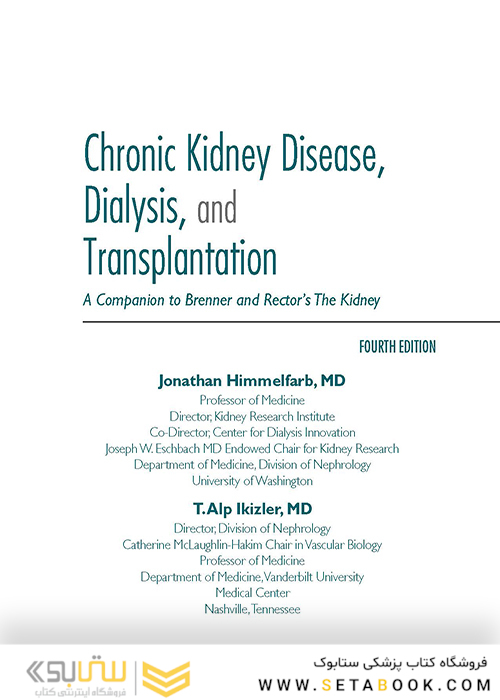 Chronic Kidney Disease, Dialysis, and Transplantation

A Companion to Brenner and Rector's The Kidney

FOURTH EDITION

Jonathan Himmelfarb, MD
Professor of Medicine
Director, Kidney Research Institute
Co-Director, Center for Dialysis Innovation
Joseph W. Eschbach MD Endowed Chair for Kidney Research
Department of Medicine, Division of Nephrology
University of Washington

T. Alp Ikizler, MD
Director, Division of Nephrology
Catherine McLaughlin-Hakim Chair in Vascular Biology
Professor of Medicine
Department of Medicine, Vanderbilt University
Medical Center
Nashville, Tennessee

ستابوک
فروشگاه اینترنتی کتاب

فروشگاه کتاب پزشکی ستابوک
WWW.SETABOOK.COM